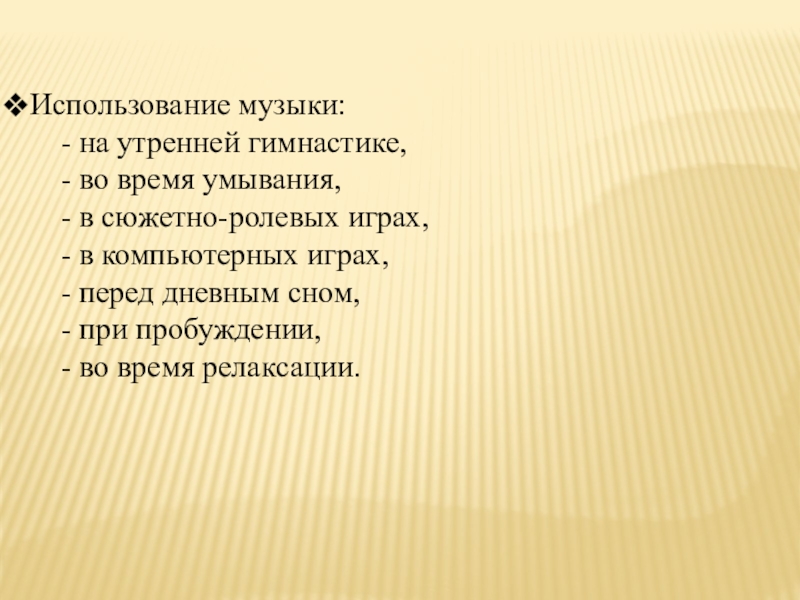 ❖Использование музыки:
- на утренней гимнастике,
- во время умывания,
- в сюжетно-ролевых играх,
- в компьютерных играх,
- перед дневным сном,
- при пробуждении,
- во время релаксации.